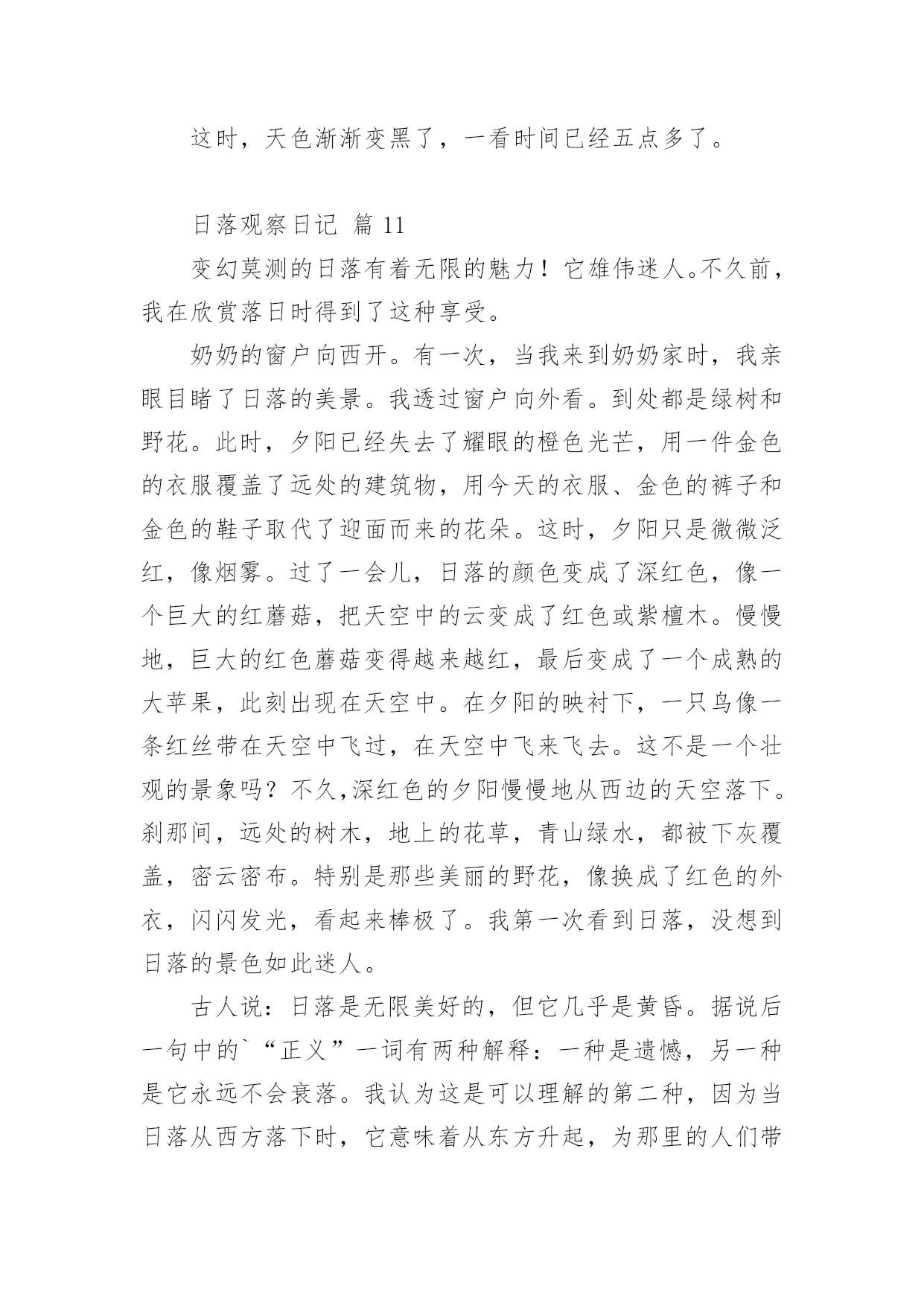 这时，天色渐渐变黑了，一看时间已经五点多了。

日落观察日记 篇 11

变幻莫测的日落有着无限的魅力！它雄伟迷人。不久前，我在欣赏落日时得到了这种享受。

奶奶的窗户向西开。有一次，当我来到奶奶家时，我亲眼目睹了日落的美景。我透过窗户向外看。到处都是绿树和野花。此时，夕阳已经失去了耀眼的橙色光芒，用一件金色的衣服覆盖了远处的建筑物，用今天的衣服、金色的裤子和金色的鞋子取代了迎面而来的花朵。这时，夕阳只是微微泛红，像烟雾。过了一会儿，日落的颜色变成了深红色，像一个巨大的红蘑菇，把天空中的云变成了红色或紫檀木。慢慢地，巨大的红色蘑菇变得越来越红，最后变成了一个成熟的大苹果，此刻出现在天空中。在夕阳的映衬下，一只鸟像一条红丝带在天空中飞过，在天空中飞来飞去。这不是一个壮观的景象吗？不久,深红色的夕阳慢慢地从西边的天空落下。刹那间，远处的树木，地上的花草，青山绿水，都被下灰覆盖，密云密布。特别是那些美丽的野花，像换成了红色的外衣，闪闪发光，看起来棒极了。我第一次看到日落，没想到日落的景色如此迷人。

古人说：日落是无限美好的，但它几乎是黄昏。据说后一句中的`“正义”一词有两种解释：一种是遗憾，另一种是它永远不会衰落。我认为这是可以理解的第二种，因为当日落从西方落下时，它意味着从东方升起，为那里的人们带